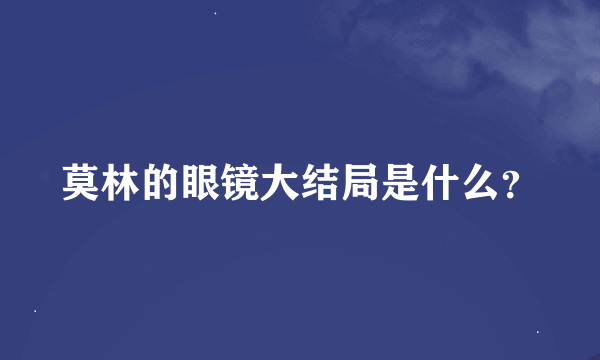 莫林的眼镜大结局是什么?